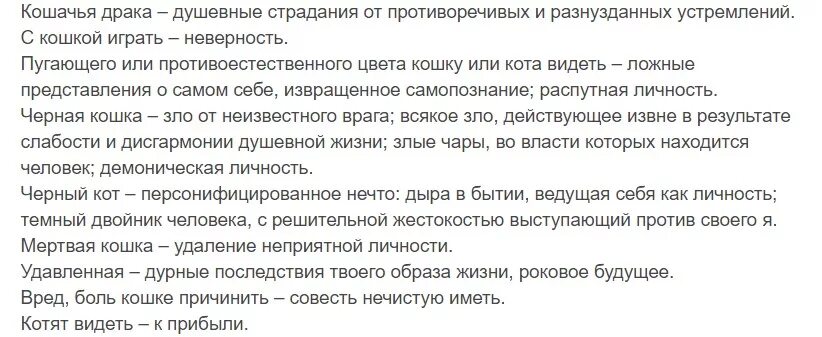 Кошачья драка – душевные страдания от противоречивых и разнузданных устремлений.
С кошкой играть – неверность.
Пугающего или противоестественного цвета кошку или кота видеть – ложные представления о самом себе, извращенное самопознание; распутная личность.
Черная кошка – зло от неизвестного врага; всякое зло, действующее извне в результате слабости и дисгармонии душевной жизни; злые чары, во власти которых находится человек; демоническая личность.
Черный кот – персонифицированное нечто: дыра в бытии, ведущая себя как личность; темный двойник человека, с решительной жестокостью выступающий против своего я.
Мертвая кошка – удаление неприятной личности.
Удавленная – дурные последствия твоего образа жизни, роковое будущее.
Вред, боль кошке причинить – совесть нечистую иметь.
Котят видеть – к прибыли.